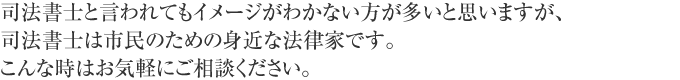 司法書士と言われてもイメージがわかない方が多いと思いますが、
司法書士は市民のための身近な法律家です。
こんな時はお気軽にご相談ください。